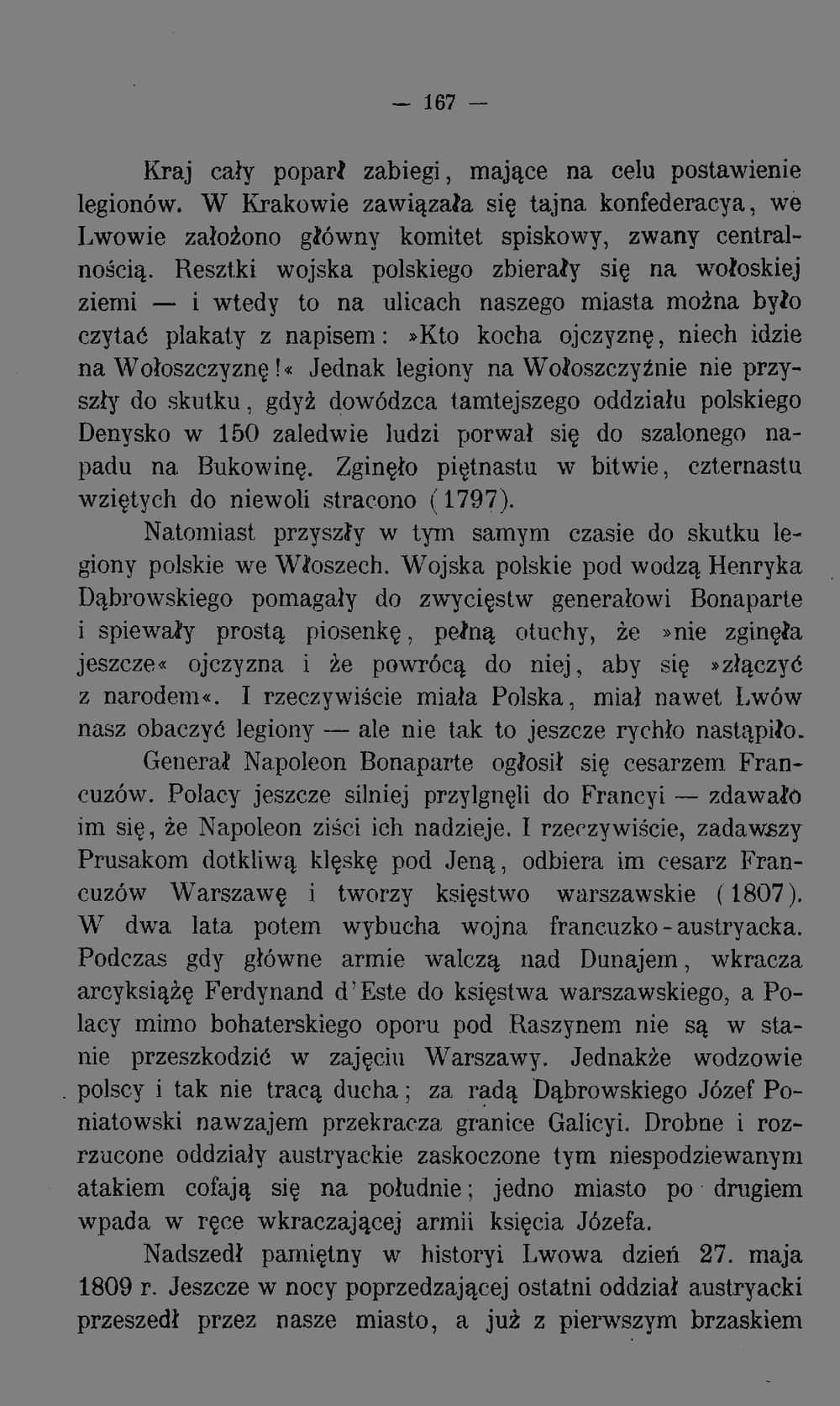 — 167 —

Kraj cały poparł zabiegi, mające na celu postawienie legionów. W Krakowie zawiązała się tajna konfederacya, we Lwowie założono główny komitet spiskowy, zwany centralnością. Resztki wojska polskiego zbierały się na wołoskiej ziemi — i wtedy to na ulicach naszego miasta można było czytać plakaty z napisem: »Kto kocha ojczyznę, niech idzie na Wołoszczyznę!« Jednak legiony na Wołoszczyźnie nie przyszły do skutku, gdyż dowódzca tamtejszego oddziału polskiego Denysko w 150 zaledwie ludzi porwał się do szalonego napadu na Bukowinę. Zginęło piętnastu w bitwie, czternastu wziętych do niewoli stracono (1797).

Natomiast przyszły w tym samym czasie do skutku legiony polskie we Włoszech. Wojska polskie pod wodzą Henryka Dąbrowskiego pomagały do zwycięstw generałowi Bonaparte i spiewały prostą piosenkę, pełną otuchy, że »nie zginęła jeszcze« ojczyzna i że powrócą do niej, aby się »złączyć z narodem«. I rzeczywiście miała Polska, miał nawet Lwów nasz obaczyć legiony — ale nie tak to jeszcze rychło nastąpiło.

Generał Napoleon Bonaparte ogłosił się cesarzem Francuzów. Polacy jeszcze silniej przylgnęli do Francyi — zdawało im się, że Napoleon ziści ich nadzieje. I rzeczywiście, zadawszy Prusakom dotkliwą klęskę pod Jeną, odbiera im cesarz Francuzów Warszawę i tworzy księstwo warszawskie (1807). W dwa lata potem wybucha wojna francuzko-austryacka. Podczas gdy główne armie walczą nad Dunajem, wkracza arcyksiążę Ferdynand d'Este do księstwa warszawskiego, a Polacy mimo bohaterskiego oporu pod Raszynem nie są w stanie przeszkodzić w zajęciu Warszawy. Jednakże wodzowie polscy i tak nie tracą ducha; za radą Dąbrowskiego Józef Poniatowski nawzajem przekracza granice Galicyi. Drobne i rozrzucone oddziały austryackie zaskoczone tym niespodziewanym atakiem cofają się na południe; jedno miasto po drugiem wpada w ręce wkraczającej armii księcia Józefa.

Nadszedł pamiętny w historyi Lwowa dzień 27. maja 1809 r. Jeszcze w nocy poprzedzającej ostatni oddział austryacki przeszedł przez nasze miasto, a już z pierwszym brzaskiem